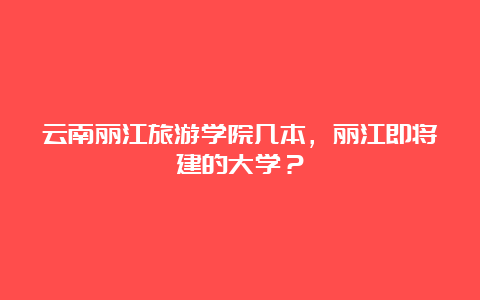 云南丽江旅游学院几本，丽江即将建的大学？